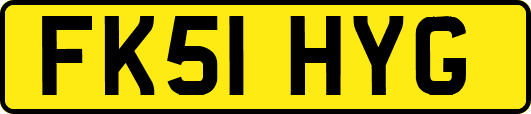 FK51 HYG